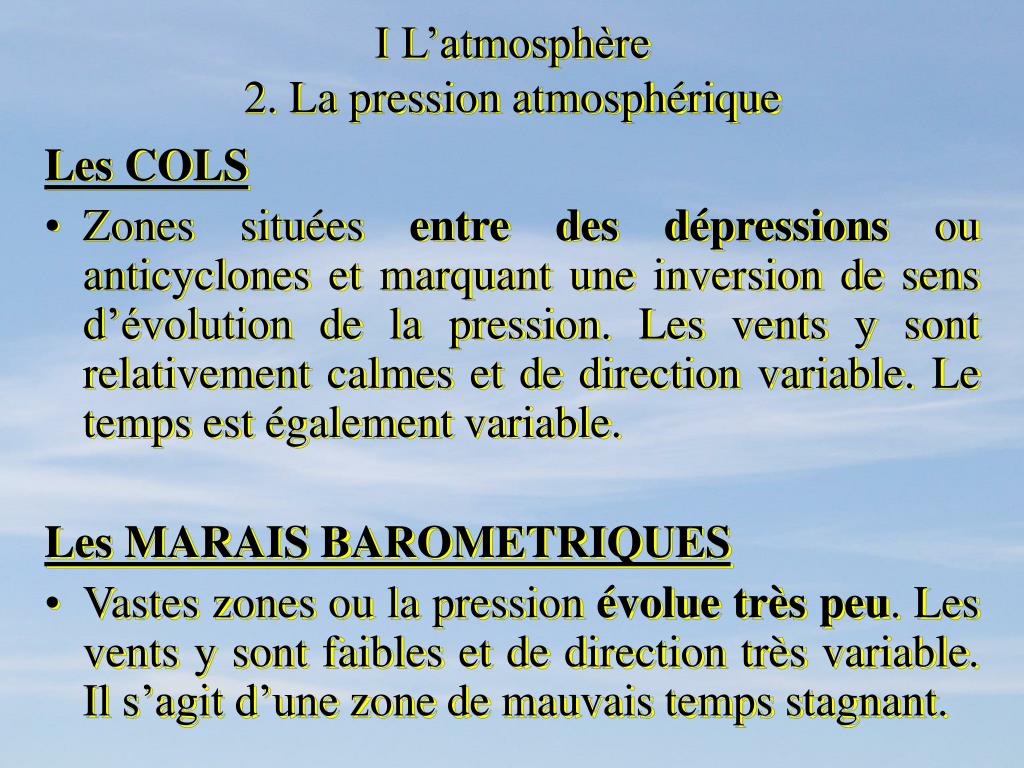 I L’atmosphère
2. La pression atmosphérique

Les COLS

• Zones situées entre des dépressions ou anticyclones et marquant une inversion de sens d’évolution de la pression. Les vents y sont relativement calmes et de direction variable. Le temps est également variable.

Les MARAIS BAROMETRIQUES

• Vastes zones ou la pression évolue très peu. Les vents y sont faibles et de direction très variable. Il s’agit d’une zone de mauvais temps stagnant.